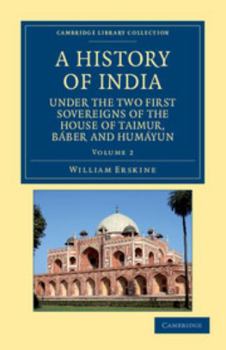 CAMBRIDGE LIBRARY COLLECTION

A HISTORY OF INDIA

UNDER THE TWO FIRST SOVEREIGNS OF THE HOUSE OF TAIMUR, BÁBER AND HUMÁYUN

VOLUME 2

WILLIAM ERSKINE

CAMBRIDGE